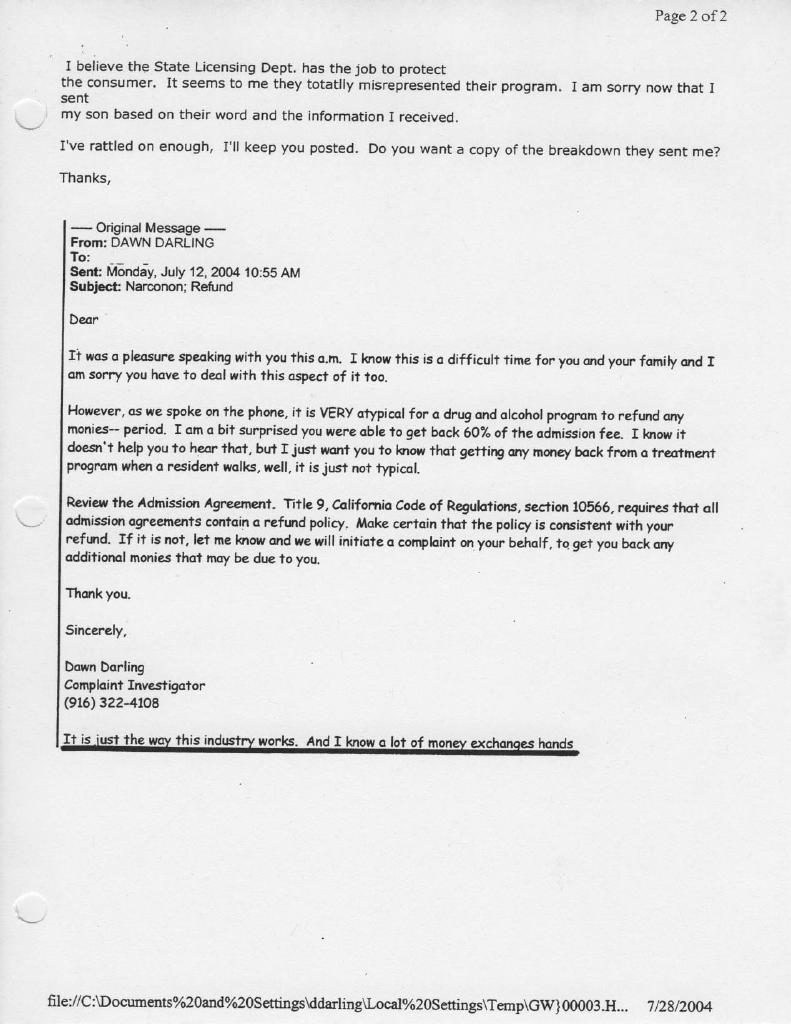 Page 2 of 2

I believe the State Licensing Dept. has the job to protect the consumer. It seems to me they totatlly misrepresented their program. I am sorry now that I sent my son based on their word and the information I received.

I've rattled on enough, I'll keep you posted. Do you want a copy of the breakdown they sent me?

Thanks,

----- Original Message -----
From: DAWN DARLING
To:
Sent: Monday, July 12, 2004 10:55 AM
Subject: Narconon; Refund

Dear

It was a pleasure speaking with you this a.m. I know this is a difficult time for you and your family and I am sorry you have to deal with this aspect of it too.

However, as we spoke on the phone, it is VERY atypical for a drug and alcohol program to refund any monies-- period. I am a bit surprised you were able to get back 60% of the admission fee. I know it doesn't help you to hear that, but I just want you to know that getting any money back from a treatment program when a resident walks, well, it is just not typical.

Review the Admission Agreement. Title 9, California Code of Regulations, section 10566, requires that all admission agreements contain a refund policy. Make certain that the policy is consistent with your refund. If it is not, let me know and we will initiate a complaint on your behalf, to get you back any additional monies that may be due to you.

Thank you.

Sincerely,

Dawn Darling
Complaint Investigator
(916) 322-4108

It is just the way this industry works. And I know a lot of money exchanges hands

file://C:\Documents%20and%20Settings\ddarling\Local%20Settings\Temp\GW}00003.H... 7/28/2004